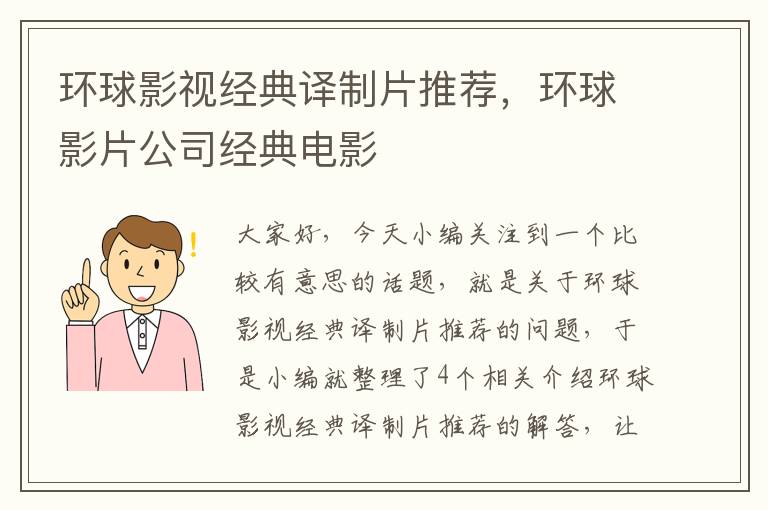 环球影视经典译制片推荐，环球影片公司经典电影

大家好，今天小编关注到一个比较有意思的话题，就是关于环球影视经典译制片推荐的问题，于是小编就整理了4个相关介绍环球影视经典译制片推荐的解答，让